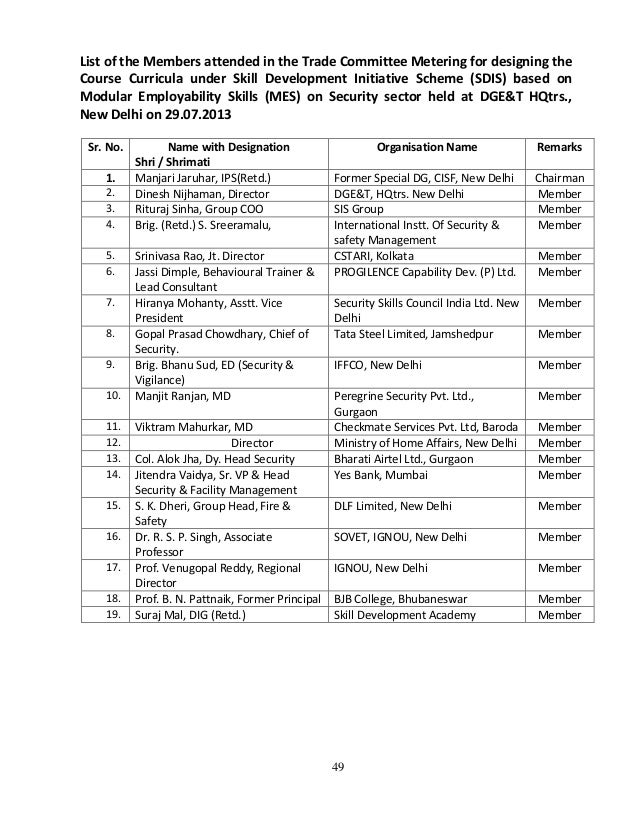 List of the Members attended in the Trade Committee Metering for designing the Course Curricula under Skill Development Initiative Scheme (SDIS) based on Modular Employability Skills (MES) on Security sector held at DGE&T HQtrs., New Delhi on 29.07.2013

| Sr. No. | Name with Designation Shri / Shrimati | Organisation Name | Remarks |
|---|---|---|---|
| 1. | Manjari Jaruhar, IPS(Retd.) | Former Special DG, CISF, New Delhi | Chairman |
| 2. | Dinesh Nijhaman, Director | DGE&T, HQtrs. New Delhi | Member |
| 3. | Rituraj Sinha, Group COO | SIS Group | Member |
| 4. | Brig. (Retd.) S. Sreeramalu, | International Instt. Of Security & safety Management | Member |
| 5. | Srinivasa Rao, Jt. Director | CSTARI, Kolkata | Member |
| 6. | Jassi Dimple, Behavioural Trainer & Lead Consultant | PROGILENCE Capability Dev. (P) Ltd. | Member |
| 7. | Hiranya Mohanty, Asstt. Vice President | Security Skills Council India Ltd. New Delhi | Member |
| 8. | Gopal Prasad Chowdhary, Chief of Security. | Tata Steel Limited, Jamshedpur | Member |
| 9. | Brig. Bhanu Sud, ED (Security & Vigilance) | IFFCO, New Delhi | Member |
| 10. | Manjit Ranjan, MD | Peregrine Security Pvt. Ltd., Gurgaon | Member |
| 11. | Viktram Mahurkar, MD | Checkmate Services Pvt. Ltd, Baroda | Member |
| 12. | Director | Ministry of Home Affairs, New Delhi | Member |
| 13. | Col. Alok Jha, Dy. Head Security | Bharati Airtel Ltd., Gurgaon | Member |
| 14. | Jitendra Vaidya, Sr. VP & Head Security & Facility Management | Yes Bank, Mumbai | Member |
| 15. | S. K. Dheri, Group Head, Fire & Safety | DLF Limited, New Delhi | Member |
| 16. | Dr. R. S. P. Singh, Associate Professor | SOVET, IGNOU, New Delhi | Member |
| 17. | Prof. Venugopal Reddy, Regional Director | IGNOU, New Delhi | Member |
| 18. | Prof. B. N. Pattnaik, Former Principal | BJB College, Bhubaneswar | Member |
| 19. | Suraj Mal, DIG (Retd.) | Skill Development Academy | Member |

49